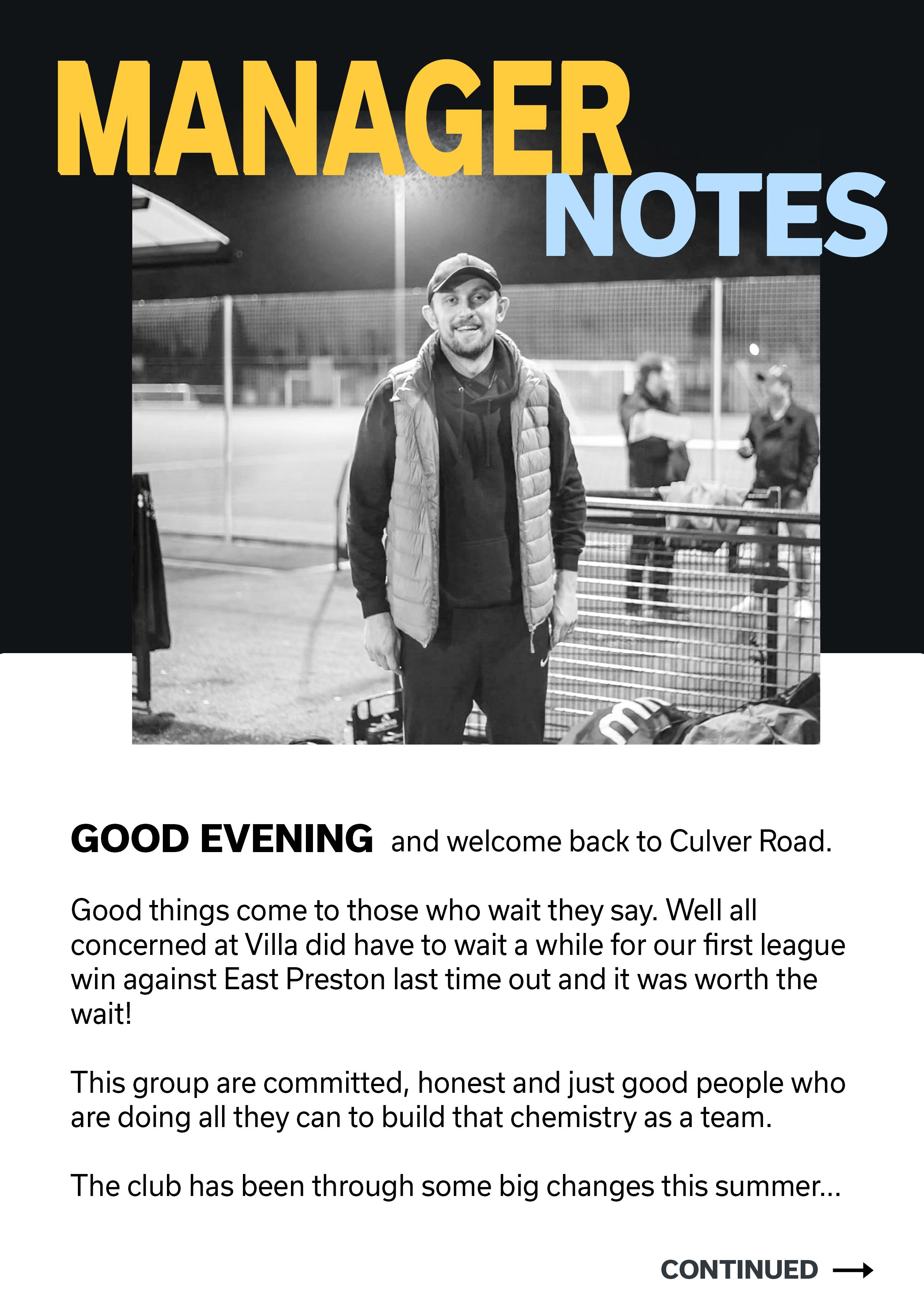 MANAGER NOTES

GOOD EVENING and welcome back to Culver Road.

Good things come to those who wait they say. Well all concerned at Villa did have to wait a while for our first league win against East Preston last time out and it was worth the wait!

This group are committed, honest and just good people who are doing all they can to build that chemistry as a team.

The club has been through some big changes this summer...

CONTINUED →